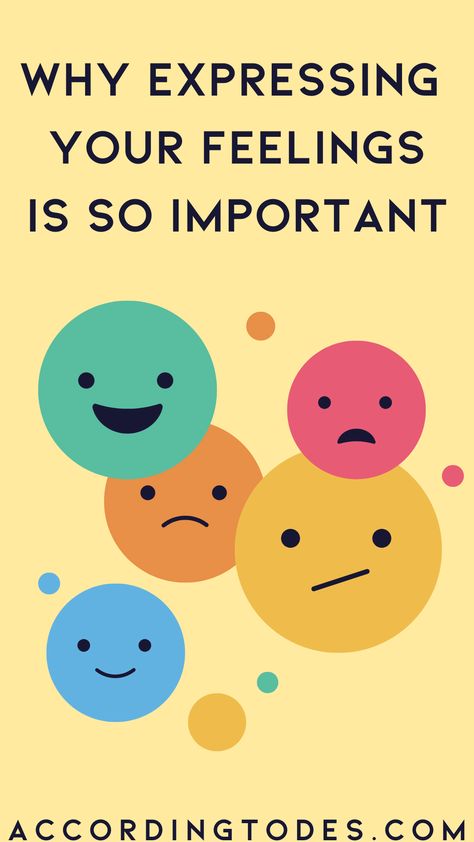 WHY EXPRESSING YOUR FEELINGS IS SO IMPORTANT

ACCORDINGTODES.COM